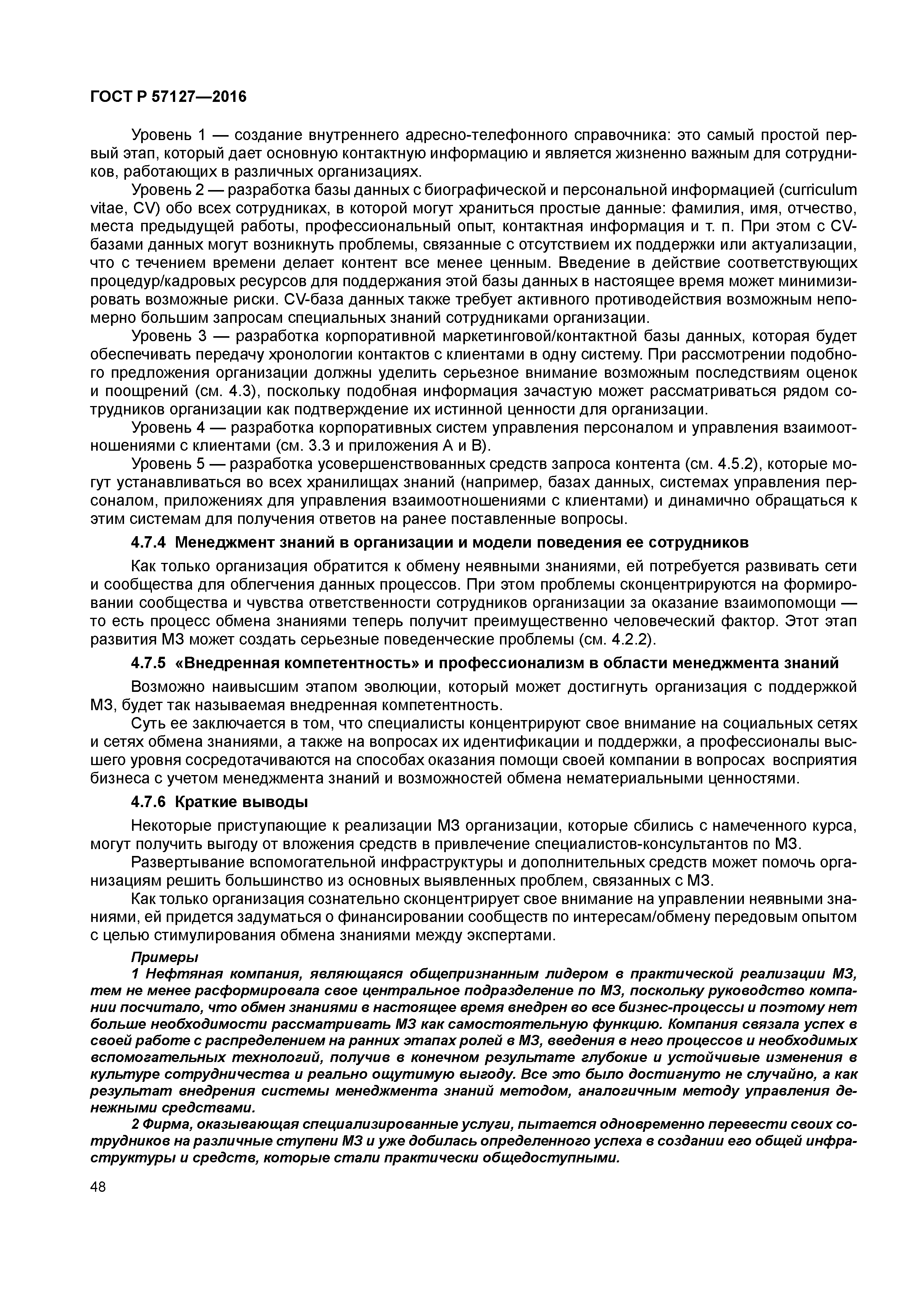 ГОСТ Р 57127—2016

Уровень 1 — создание внутреннего адресно-телефонного справочника: это самый простой первый этап, который дает основную контактную информацию и является жизненно важным для сотрудников, работающих в различных организациях.

Уровень 2 — разработка базы данных с биографической и персональной информацией (curriculum vitae, CV) обо всех сотрудниках, в которой могут храниться простые данные: фамилия, имя, отчество, места предыдущей работы, профессиональный опыт, контактная информация и т. п. При этом с CV-базами данных могут возникнуть проблемы, связанные с отсутствием их поддержки или актуализации, что с течением времени делает контент все менее ценным. Введение в действие соответствующих процедур/кадровых ресурсов для поддержания этой базы данных в настоящее время может минимизировать возможные риски. CV-база данных также требует активного противодействия возможным непомерно большим запросам специальных знаний сотрудниками организации.

Уровень 3 — разработка корпоративной маркетинговой/контактной базы данных, которая будет обеспечивать передачу хронологии контактов с клиентами в одну систему. При рассмотрении подобного предложения организации должны уделить серьезное внимание возможным последствиям оценок и поощрений (см. 4.3), поскольку подобная информация зачастую может рассматриваться рядом сотрудников организации как подтверждение их истинной ценности для организации.

Уровень 4 — разработка корпоративных систем управления персоналом и управления взаимоотношениями с клиентами (см. 3.3 и приложения А и В).

Уровень 5 — разработка усовершенствованных средств запроса контента (см. 4.5.2), которые могут устанавливаться во всех хранилищах знаний (например, базах данных, системах управления персоналом, приложениях для управления взаимоотношениями с клиентами) и динамично обращаться к этим системам для получения ответов на ранее поставленные вопросы.

4.7.4 Менеджмент знаний в организации и модели поведения ее сотрудников

Как только организация обратится к обмену неявными знаниями, ей потребуется развивать сети и сообщества для облегчения данных процессов. При этом проблемы сконцентрируются на формировании сообщества и чувства ответственности сотрудников организации за оказание взаимопомощи — то есть процесс обмена знаниями теперь получит преимущественно человеческий фактор. Этот этап развития МЗ может создать серьезные поведенческие проблемы (см. 4.2.2).

4.7.5 «Внедренная компетентность» и профессионализм в области менеджмента знаний

Возможно наивысшим этапом эволюции, который может достигнуть организация с поддержкой МЗ, будет так называемая внедренная компетентность.

Суть ее заключается в том, что специалисты концентрируют свое внимание на социальных сетях и сетях обмена знаниями, а также на вопросах их идентификации и поддержки, а профессионалы высшего уровня сосредотачиваются на способах оказания помощи своей компании в вопросах восприятия бизнеса с учетом менеджмента знаний и возможностей обмена нематериальными ценностями.

4.7.6 Краткие выводы

Некоторые приступающие к реализации МЗ организации, которые сбились с намеченного курса, могут получить выгоду от вложения средств в привлечение специалистов-консультантов по МЗ.

Развертывание вспомогательной инфраструктуры и дополнительных средств может помочь организациям решить большинство из основных выявленных проблем, связанных с МЗ.

Как только организация сознательно сконцентрирует свое внимание на управлении неявными знаниями, ей придется задуматься о финансировании сообществ по интересам/обмену передовым опытом с целью стимулирования обмена знаниями между экспертами.

Примеры

1 Нефтяная компания, являющаяся общепризнанным лидером в практической реализации МЗ, тем не менее расформировала свое центральное подразделение по МЗ, поскольку руководство компании посчитало, что обмен знаниями в настоящее время внедрен во все бизнес-процессы и поэтому нет больше необходимости рассматривать МЗ как самостоятельную функцию. Компания связала успех в своей работе с распределением на ранних этапах ролей в МЗ, введения в него процессов и необходимых вспомогательных технологий, получив в конечном результате глубокие и устойчивые изменения в культуре сотрудничества и реально ощутимую выгоду. Все это было достигнуто не случайно, а как результат внедрения системы менеджмента знаний методом, аналогичным методу управления денежными средствами.

2 Фирма, оказывающая специализированные услуги, пытается одновременно перевести своих сотрудников на различные ступени МЗ и уже добилась определенного успеха в создании его общей инфраструктуры и средств, которые стали практически общедоступными.

48